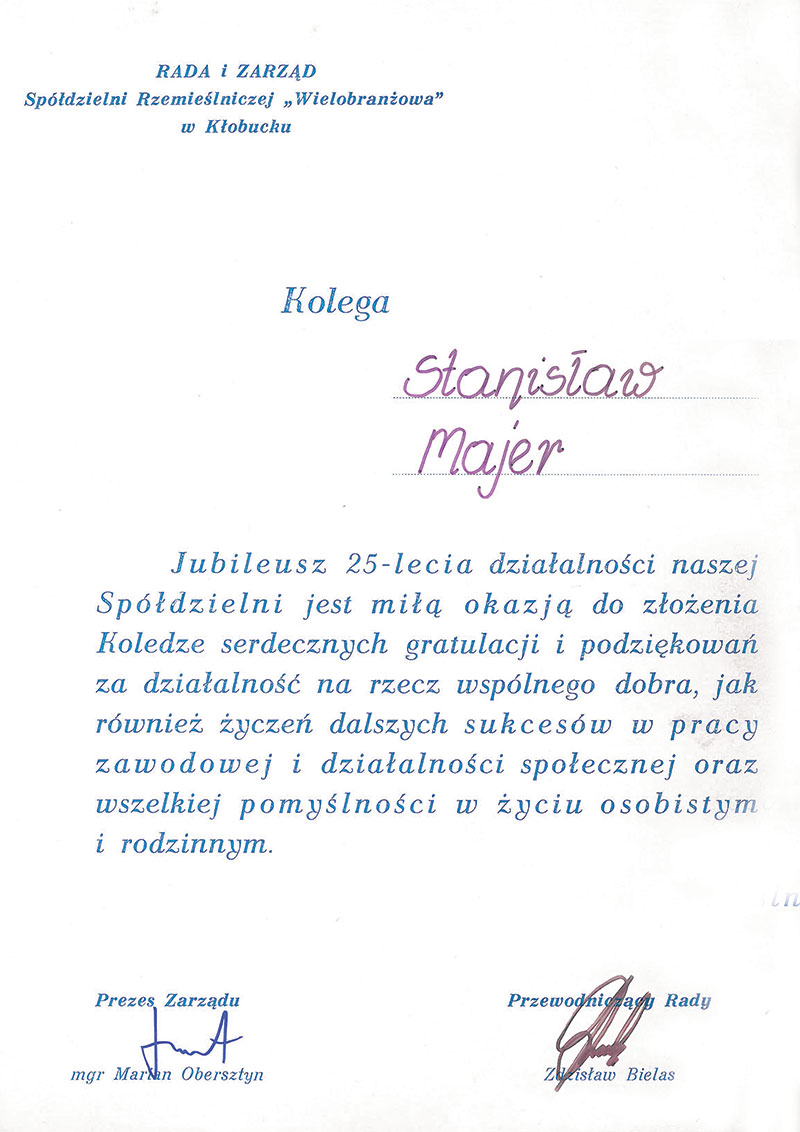 RADA i ZARZĄD
Spółdzielni Rzemieślniczej „Wielobranżowa"
w Kłobucku

Kolega

Stanisław
Majer

Jubileusz 25-lecia działalności naszej Spółdzielni jest miłą okazją do złożenia Koledze serdecznych gratulacji i podziękowań za działalność na rzecz wspólnego dobra, jak również życzeń dalszych sukcesów w pracy zawodowej i działalności społecznej oraz wszelkiej pomyślności w życiu osobistym i rodzinnym.

Prezes Zarządu
mgr Marian Obersztyn

Przewodniczący Rady
Zdzisław Bielas